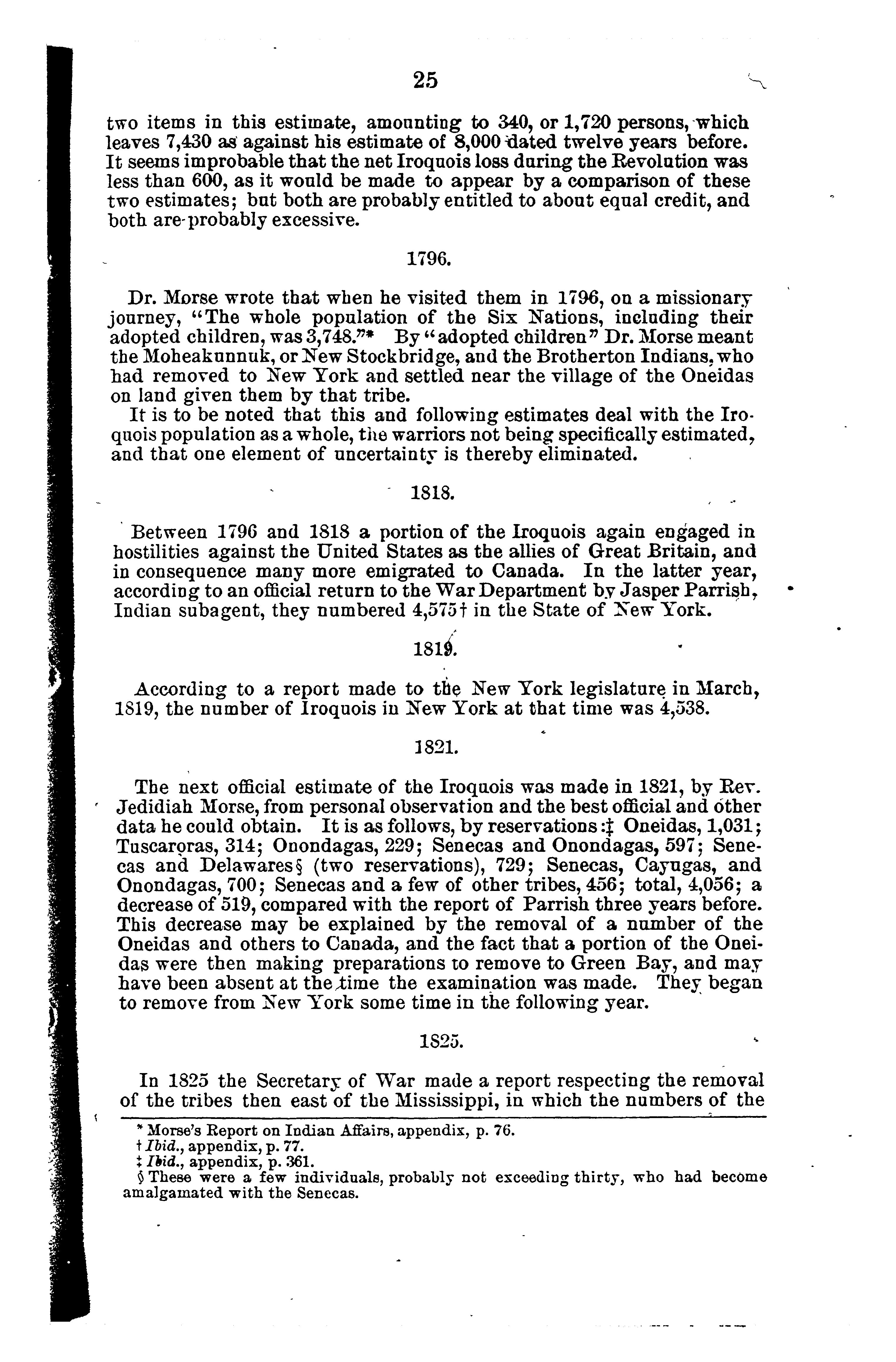 25

two items in this estimate, amounting to 340, or 1,720 persons, which leaves 7,430 as against his estimate of 8,000 dated twelve years before. It seems improbable that the net Iroquois loss during the Revolution was less than 600, as it would be made to appear by a comparison of these two estimates; but both are probably entitled to about equal credit, and both are probably excessive.

1796.

Dr. Morse wrote that when he visited them in 1796, on a missionary journey, "The whole population of the Six Nations, including their adopted children, was 3,748."* By "adopted children" Dr. Morse meant the Moheakunnuk, or New Stockbridge, and the Brotherton Indians, who had removed to New York and settled near the village of the Oneidas on land given them by that tribe.

It is to be noted that this and following estimates deal with the Iroquois population as a whole, the warriors not being specifically estimated, and that one element of uncertainty is thereby eliminated.

1818.

Between 1796 and 1818 a portion of the Iroquois again engaged in hostilities against the United States as the allies of Great Britain, and in consequence many more emigrated to Canada. In the latter year, according to an official return to the War Department by Jasper Parrish, Indian subagent, they numbered 4,575† in the State of New York.

1819.

According to a report made to the New York legislature in March, 1819, the number of Iroquois in New York at that time was 4,538.

1821.

The next official estimate of the Iroquois was made in 1821, by Rev. Jedidiah Morse, from personal observation and the best official and other data he could obtain. It is as follows, by reservations:‡ Oneidas, 1,031; Tuscaroras, 314; Onondagas, 229; Senecas and Onondagas, 597; Senecas and Delawares§ (two reservations), 729; Senecas, Cayugas, and Onondagas, 700; Senecas and a few of other tribes, 456; total, 4,056; a decrease of 519, compared with the report of Parrish three years before. This decrease may be explained by the removal of a number of the Oneidas and others to Canada, and the fact that a portion of the Oneidas were then making preparations to remove to Green Bay, and may have been absent at the time the examination was made. They began to remove from New York some time in the following year.

1825.

In 1825 the Secretary of War made a report respecting the removal of the tribes then east of the Mississippi, in which the numbers of the

* Morse's Report on Indian Affairs, appendix, p. 76.
† Ibid., appendix, p. 77.
‡ Ibid., appendix, p. 361.
§ These were a few individuals, probably not exceeding thirty, who had become amalgamated with the Senecas.